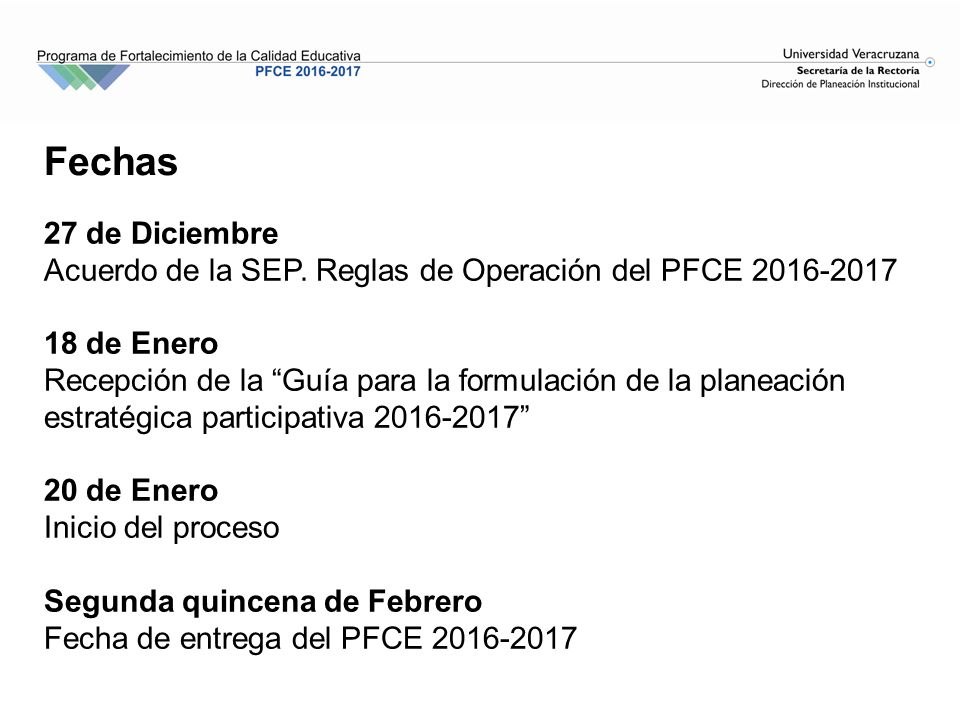 Programa de Fortalecimiento de la Calidad Educativa
PFCE 2016-2017

Universidad Veracruzana
Secretaría de la Rectoría
Dirección de Planeación Institucional

Fechas

27 de Diciembre
Acuerdo de la SEP. Reglas de Operación del PFCE 2016-2017

18 de Enero
Recepción de la “Guía para la formulación de la planeación estratégica participativa 2016-2017”

20 de Enero
Inicio del proceso

Segunda quincena de Febrero
Fecha de entrega del PFCE 2016-2017